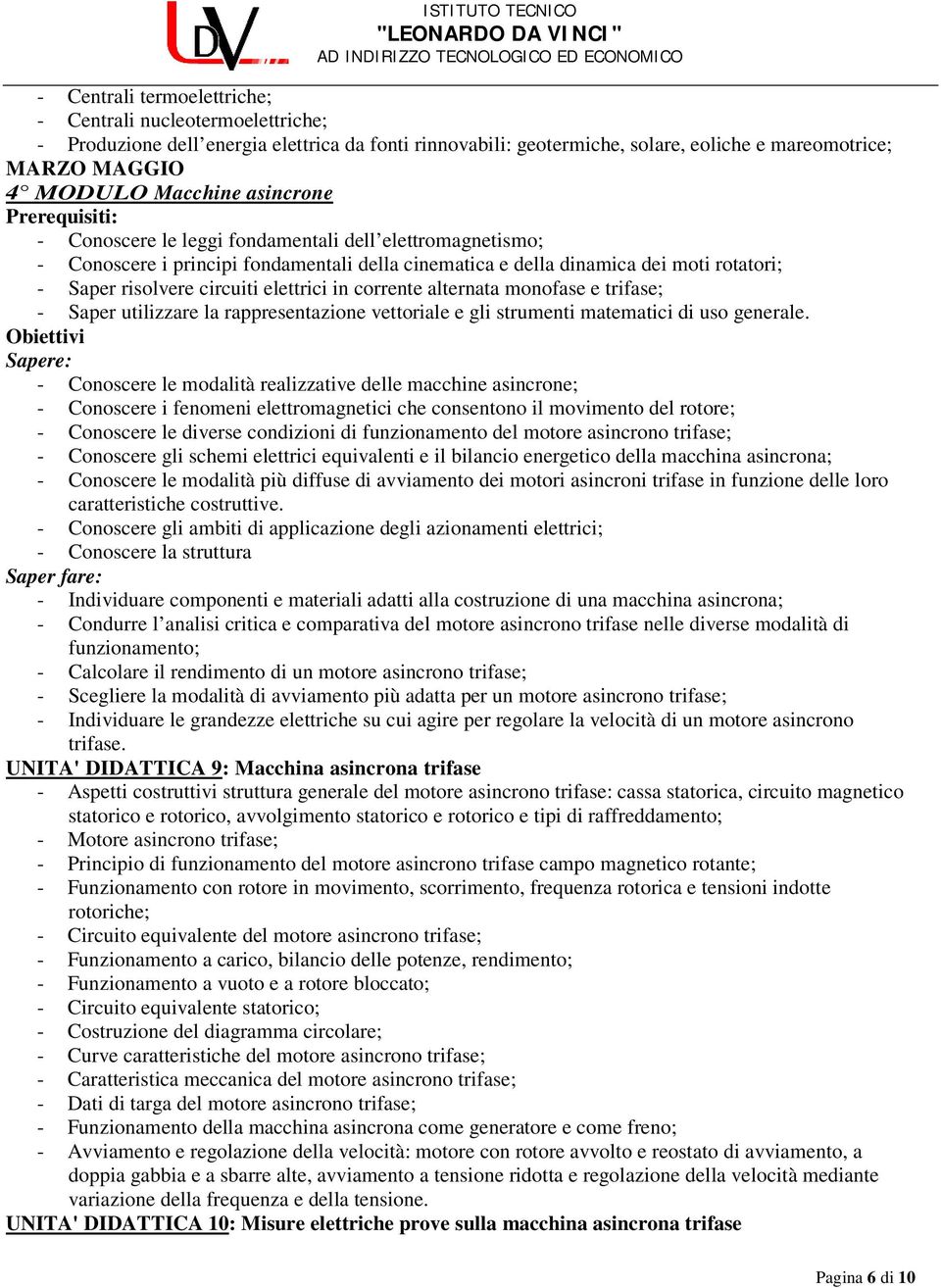 DV

ISTITUTO TECNICO
"LEONARDO DA VINCI"
AD INDIRIZZO TECNOLOGICO ED ECONOMICO

- Centrali termoelettriche;
- Centrali nucleotermoelettriche;
- Produzione dell'energia elettrica da fonti rinnovabili: geotermiche, solare, eoliche e mareomotrice;

MARZO MAGGIO
4° MODULO Macchine asincrone
Prerequisiti:
- Conoscere le leggi fondamentali dell'elettromagnetismo;
- Conoscere i principi fondamentali della cinematica e della dinamica dei moti rotatori;
- Saper risolvere circuiti elettrici in corrente alternata monofase e trifase;
- Saper utilizzare la rappresentazione vettoriale e gli strumenti matematici di uso generale.

Obiettivi
Sapere:
- Conoscere le modalità realizzative delle macchine asincrone;
- Conoscere i fenomeni elettromagnetici che consentono il movimento del rotore;
- Conoscere le diverse condizioni di funzionamento del motore asincrono trifase;
- Conoscere gli schemi elettrici equivalenti e il bilancio energetico della macchina asincrona;
- Conoscere le modalità più diffuse di avviamento dei motori asincroni trifase in funzione delle loro caratteristiche costruttive.
- Conoscere gli ambiti di applicazione degli azionamenti elettrici;
- Conoscere la struttura

Saper fare:
- Individuare componenti e materiali adatti alla costruzione di una macchina asincrona;
- Condurre l'analisi critica e comparativa del motore asincrono trifase nelle diverse modalità di funzionamento;
- Calcolare il rendimento di un motore asincrono trifase;
- Scegliere la modalità di avviamento più adatta per un motore asincrono trifase;
- Individuare le grandezze elettriche su cui agire per regolare la velocità di un motore asincrono trifase.

UNITA' DIDATTICA 9: Macchina asincrona trifase
- Aspetti costruttivi struttura generale del motore asincrono trifase: cassa statorica, circuito magnetico statorico e rotorico, avvolgimento statorico e rotorico e tipi di raffreddamento;
- Motore asincrono trifase;
- Principio di funzionamento del motore asincrono trifase campo magnetico rotante;
- Funzionamento con rotore in movimento, scorrimento, frequenza rotorica e tensioni indotte rotoriche;
- Circuito equivalente del motore asincrono trifase;
- Funzionamento a carico, bilancio delle potenze, rendimento;
- Funzionamento a vuoto e a rotore bloccato;
- Circuito equivalente statorico;
- Costruzione del diagramma circolare;
- Curve caratteristiche del motore asincrono trifase;
- Caratteristica meccanica del motore asincrono trifase;
- Dati di targa del motore asincrono trifase;
- Funzionamento della macchina asincrona come generatore e come freno;
- Avviamento e regolazione della velocità: motore con rotore avvolto e reostato di avviamento, a doppia gabbia e a sbarre alte, avviamento a tensione ridotta e regolazione della velocità mediante variazione della frequenza e della tensione.

UNITA' DIDATTICA 10: Misure elettriche prove sulla macchina asincrona trifase

Pagina 6 di 10